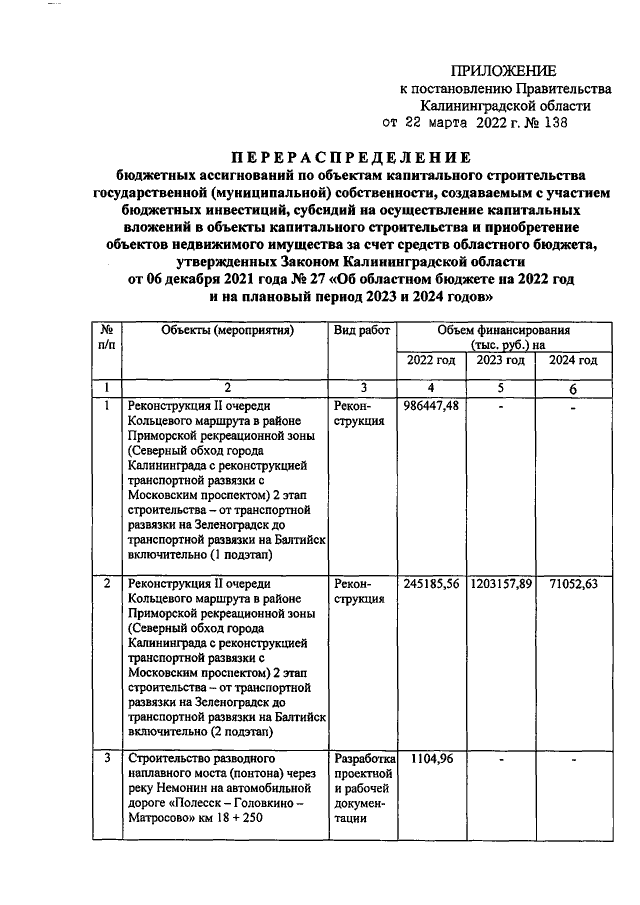 ПРИЛОЖЕНИЕ
к постановлению Правительства
Калининградской области
от 22 марта 2022 г. № 138

ПЕРЕРАСПРЕДЕЛЕНИЕ
бюджетных ассигнований по объектам капитального строительства государственной (муниципальной) собственности, создаваемым с участием бюджетных инвестиций, субсидий на осуществление капитальных вложений в объекты капитального строительства и приобретение объектов недвижимого имущества за счет средств областного бюджета, утвержденных Законом Калининградской области от 06 декабря 2021 года № 27 «Об областном бюджете на 2022 год и на плановый период 2023 и 2024 годов»

| № п/п | Объекты (мероприятия) | Вид работ | Объем финансирования (тыс. руб.) на | | |
|---|---|---|---|---|---|
| | | | 2022 год | 2023 год | 2024 год |
| 1 | 2 | 3 | 4 | 5 | 6 |
| 1 | Реконструкция II очереди Кольцевого маршрута в районе Приморской рекреационной зоны (Северный обход города Калининграда с реконструкцией транспортной развязки с Московским проспектом) 2 этап строительства – от транспортной развязки на Зеленоградск до транспортной развязки на Балтийск включительно (1 подэтап) | Реконструкция | 986447,48 | - | - |
| 2 | Реконструкция II очереди Кольцевого маршрута в районе Приморской рекреационной зоны (Северный обход города Калининграда с реконструкцией транспортной развязки с Московским проспектом) 2 этап строительства – от транспортной развязки на Зеленоградск до транспортной развязки на Балтийск включительно (2 подэтап) | Реконструкция | 245185,56 | 1203157,89 | 71052,63 |
| 3 | Строительство разводного наплавного моста (понтона) через реку Немонин на автомобильной дороге «Полесск – Головкино – Матросово» км 18 + 250 | Разработка проектной и рабочей документации | 1104,96 | - | - |